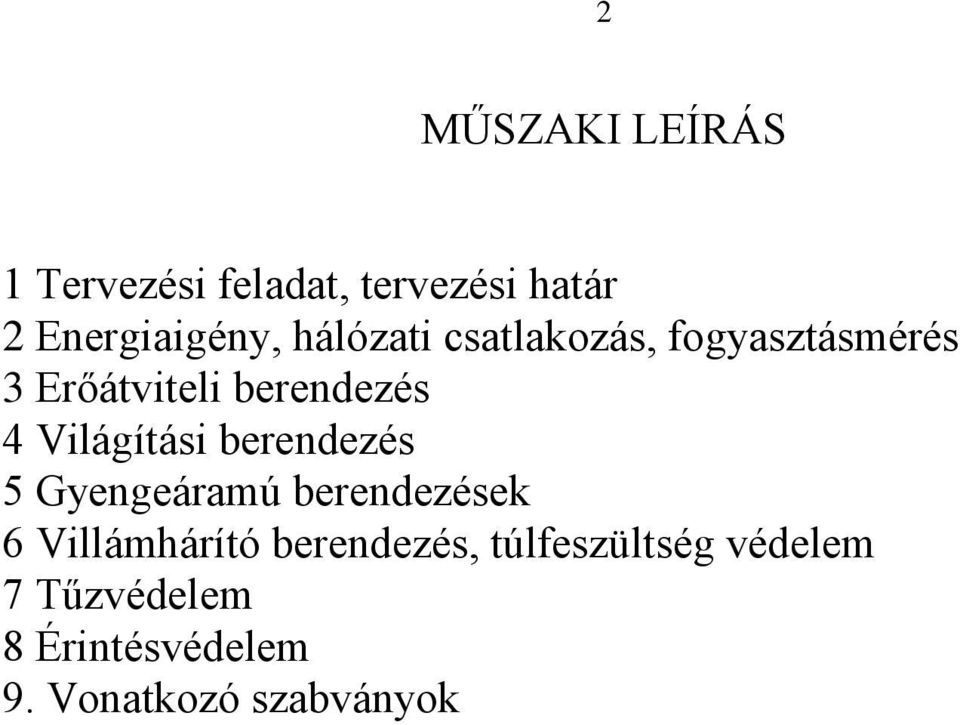 2

MŰSZAKI LEÍRÁS

1 Tervezési feladat, tervezési határ
2 Energiaigény, hálózati csatlakozás, fogyasztásmérés
3 Erőátviteli berendezés
4 Világítási berendezés
5 Gyengeáramú berendezések
6 Villámhárító berendezés, túlfeszültség védelem
7 Tűzvédelem
8 Érintésvédelem
9. Vonatkozó szabványok